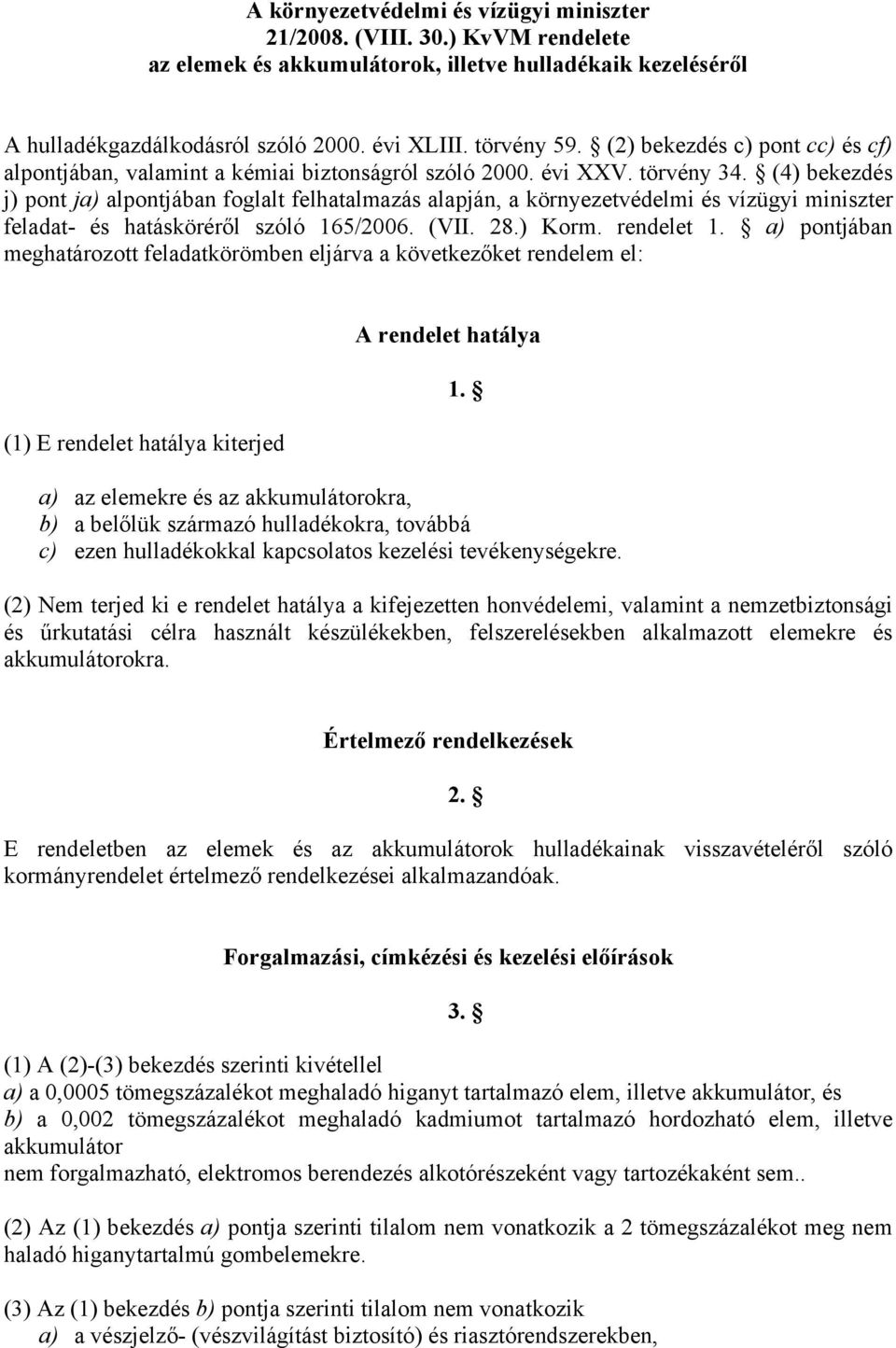 A környezetvédelmi és vízügyi miniszter
21/2008. (VIII. 30.) KvVM rendelete
az elemek és akkumulátorok, illetve hulladékaik kezeléséről

A hulladékgazdálkodásról szóló 2000. évi XLIII. törvény 59. § (2) bekezdés c) pont cc) és cf) alpontjában, valamint a kémiai biztonságról szóló 2000. évi XXV. törvény 34. § (4) bekezdés j) pont ja) alpontjában foglalt felhatalmazás alapján, a környezetvédelmi és vízügyi miniszter feladat- és hatásköréről szóló 165/2006. (VII. 28.) Korm. rendelet 1. § a) pontjában meghatározott feladatkörömben eljárva a következőket rendelem el:

A rendelet hatálya

1. §

(1) E rendelet hatálya kiterjed

a) az elemekre és az akkumulátorokra,
b) a belőlük származó hulladékokra, továbbá
c) ezen hulladékokkal kapcsolatos kezelési tevékenységekre.

(2) Nem terjed ki e rendelet hatálya a kifejezetten honvédelemi, valamint a nemzetbiztonsági és űrkutatási célra használt készülékekben, felszerelésekben alkalmazott elemekre és akkumulátorokra.

Értelmező rendelkezések

2. §

E rendeletben az elemek és az akkumulátorok hulladékainak visszavételéről szóló kormányrendelet értelmező rendelkezései alkalmazandóak.

Forgalmazási, címkézési és kezelési előírások

3. §

(1) A (2)-(3) bekezdés szerinti kivétellel
a) a 0,0005 tömegszázalékot meghaladó higanyt tartalmazó elem, illetve akkumulátor, és
b) a 0,002 tömegszázalékot meghaladó kadmiumot tartalmazó hordozható elem, illetve akkumulátor
nem forgalmazható, elektromos berendezés alkotórészeként vagy tartozékaként sem..

(2) Az (1) bekezdés a) pontja szerinti tilalom nem vonatkozik a 2 tömegszázalékot meg nem haladó higanytartalmú gombelemekre.

(3) Az (1) bekezdés b) pontja szerinti tilalom nem vonatkozik
a) a vészjelző- (vészvilágítást biztosító) és riasztórendszerekben,